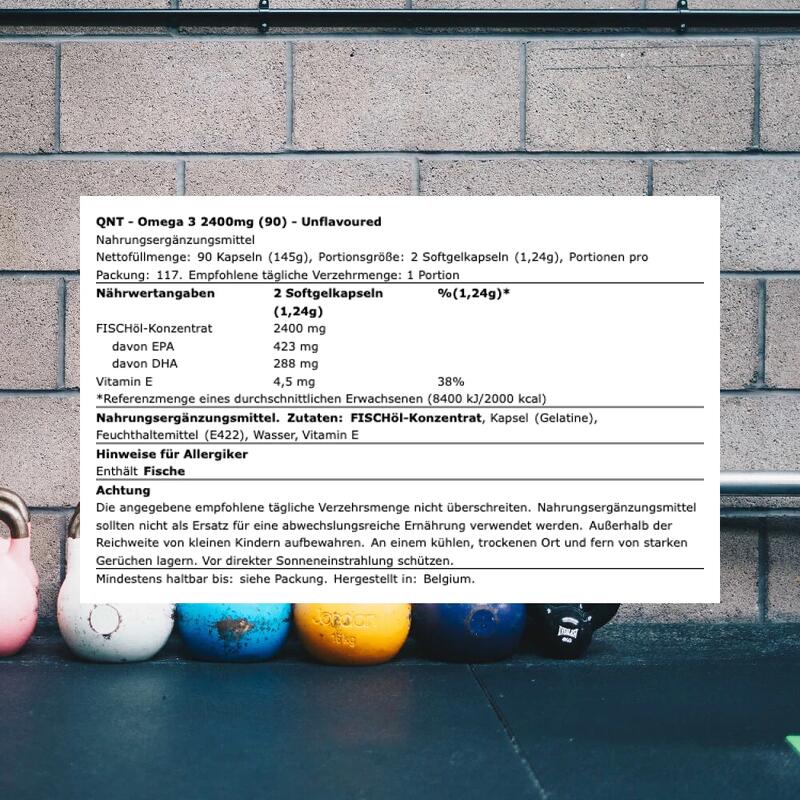 QNT - Omega 3 2400mg (90) - Unflavoured

Nahrungsergänzungsmittel

Nettofüllmenge: 90 Kapseln (145g), Portionsgröße: 2 Softgelkapseln (1,24g), Portionen pro Packung: 117. Empfohlene tägliche Verzehrmenge: 1 Portion

| Nährwertangaben | 2 Softgelkapseln (1,24g) | %(1,24g)* |
|---|---|---|
| FISCHöl-Konzentrat | 2400 mg | |
| davon EPA | 423 mg | |
| davon DHA | 288 mg | |
| Vitamin E | 4,5 mg | 38% |

*Referenzmenge eines durchschnittlichen Erwachsenen (8400 kJ/2000 kcal)

Nahrungsergänzungsmittel. Zutaten: FISCHöl-Konzentrat, Kapsel (Gelatine), Feuchthaltemittel (E422), Wasser, Vitamin E

Hinweise für Allergiker

Enthält Fische

Achtung

Die angegebene empfohlene tägliche Verzehrsmenge nicht überschreiten. Nahrungsergänzungsmittel sollten nicht als Ersatz für eine abwechslungsreiche Ernährung verwendet werden. Außerhalb der Reichweite von kleinen Kindern aufbewahren. An einem kühlen, trockenen Ort und fern von starken Gerüchen lagern. Vor direkter Sonneneinstrahlung schützen.

Mindestens haltbar bis: siehe Packung. Hergestellt in: Belgium.